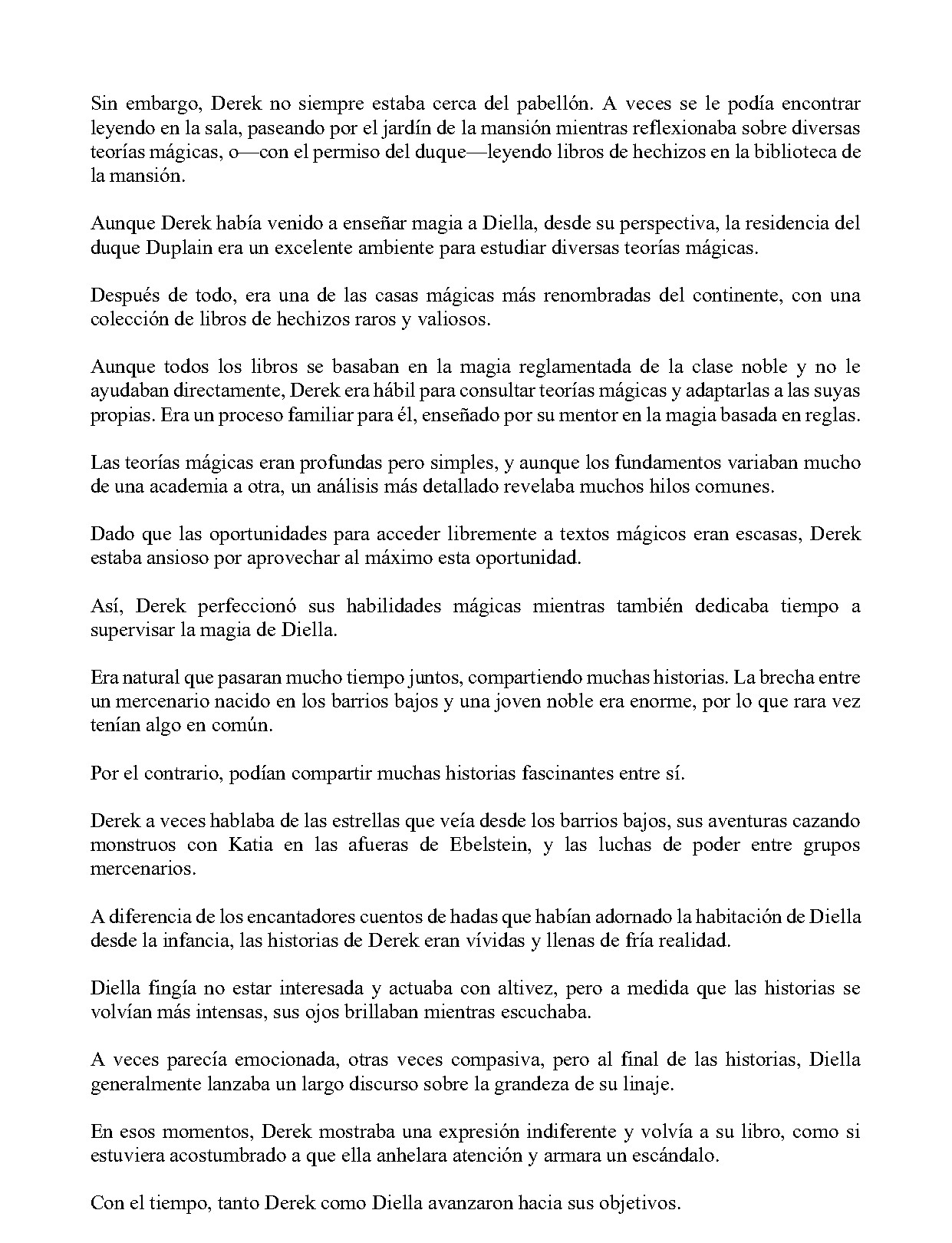 Sin embargo, Derek no siempre estaba cerca del pabellón. A veces se le podía encontrar leyendo en la sala, paseando por el jardín de la mansión mientras reflexionaba sobre diversas teorías mágicas, o—con el permiso del duque—leyendo libros de hechizos en la biblioteca de la mansión.

Aunque Derek había venido a enseñar magia a Diella, desde su perspectiva, la residencia del duque Duplain era un excelente ambiente para estudiar diversas teorías mágicas.

Después de todo, era una de las casas mágicas más renombradas del continente, con una colección de libros de hechizos raros y valiosos.

Aunque todos los libros se basaban en la magia reglamentada de la clase noble y no le ayudaban directamente, Derek era hábil para consultar teorías mágicas y adaptarlas a las suyas propias. Era un proceso familiar para él, enseñado por su mentor en la magia basada en reglas.

Las teorías mágicas eran profundas pero simples, y aunque los fundamentos variaban mucho de una academia a otra, un análisis más detallado revelaba muchos hilos comunes.

Dado que las oportunidades para acceder libremente a textos mágicos eran escasas, Derek estaba ansioso por aprovechar al máximo esta oportunidad.

Así, Derek perfeccionó sus habilidades mágicas mientras también dedicaba tiempo a supervisar la magia de Diella.

Era natural que pasaran mucho tiempo juntos, compartiendo muchas historias. La brecha entre un mercenario nacido en los barrios bajos y una joven noble era enorme, por lo que rara vez tenían algo en común.

Por el contrario, podían compartir muchas historias fascinantes entre sí.

Derek a veces hablaba de las estrellas que veía desde los barrios bajos, sus aventuras cazando monstruos con Katia en las afueras de Ebelstein, y las luchas de poder entre grupos mercenarios.

A diferencia de los encantadores cuentos de hadas que habían adornado la habitación de Diella desde la infancia, las historias de Derek eran vívidas y llenas de fría realidad.

Diella fingía no estar interesada y actuaba con altivez, pero a medida que las historias se volvían más intensas, sus ojos brillaban mientras escuchaba.

A veces parecía emocionada, otras veces compasiva, pero al final de las historias, Diella generalmente lanzaba un largo discurso sobre la grandeza de su linaje.

En esos momentos, Derek mostraba una expresión indiferente y volvía a su libro, como si estuviera acostumbrado a que ella anhelara atención y armara un escándalo.

Con el tiempo, tanto Derek como Diella avanzaron hacia sus objetivos.